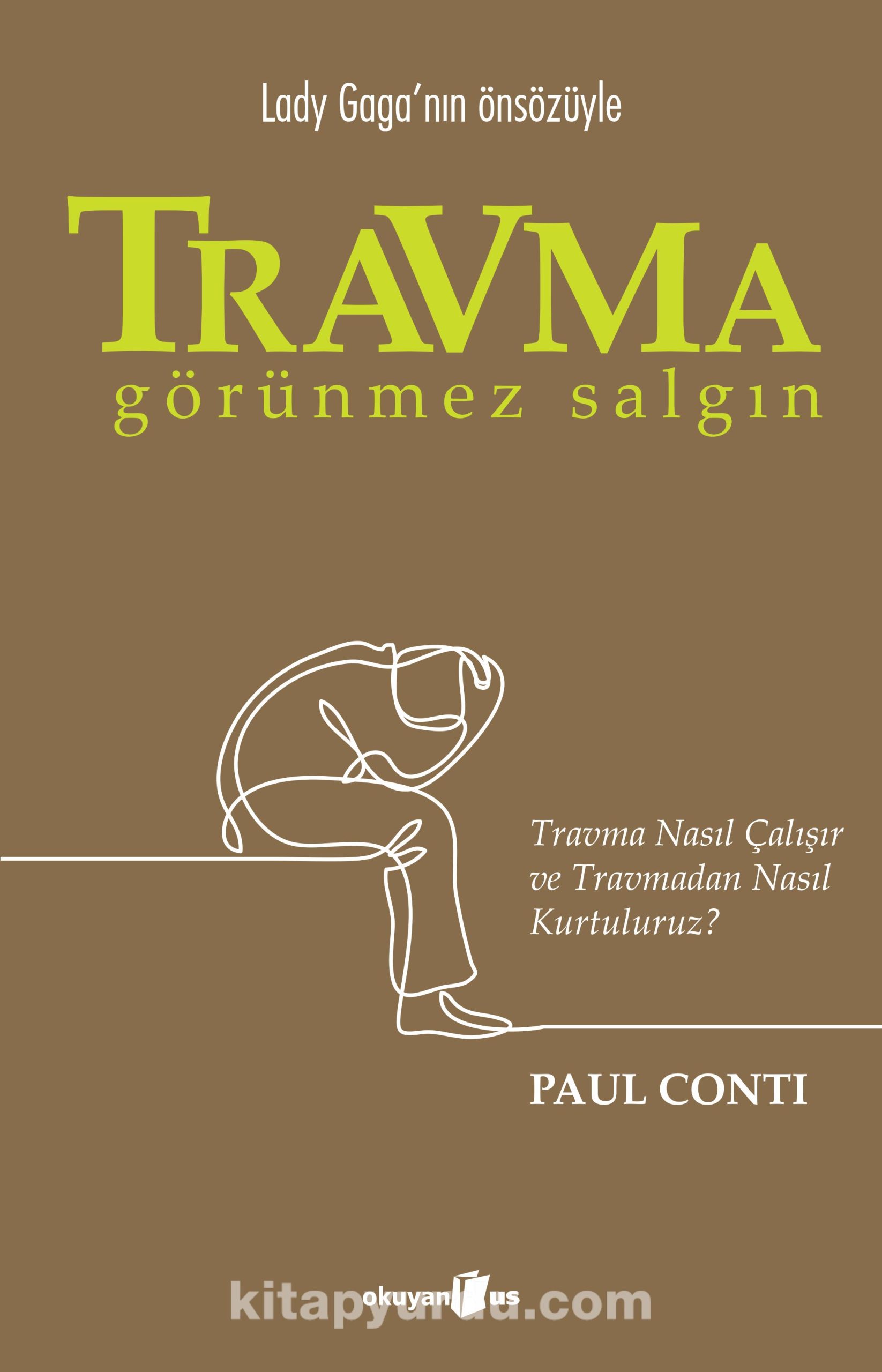 Lady Gaga'nın önsözüyle

TRAVMA
görünmez salgın

Travma Nasıl Çalışır ve Travmadan Nasıl Kurtuluruz?

PAUL CONTI

okuyan us

kitapyurdu.com